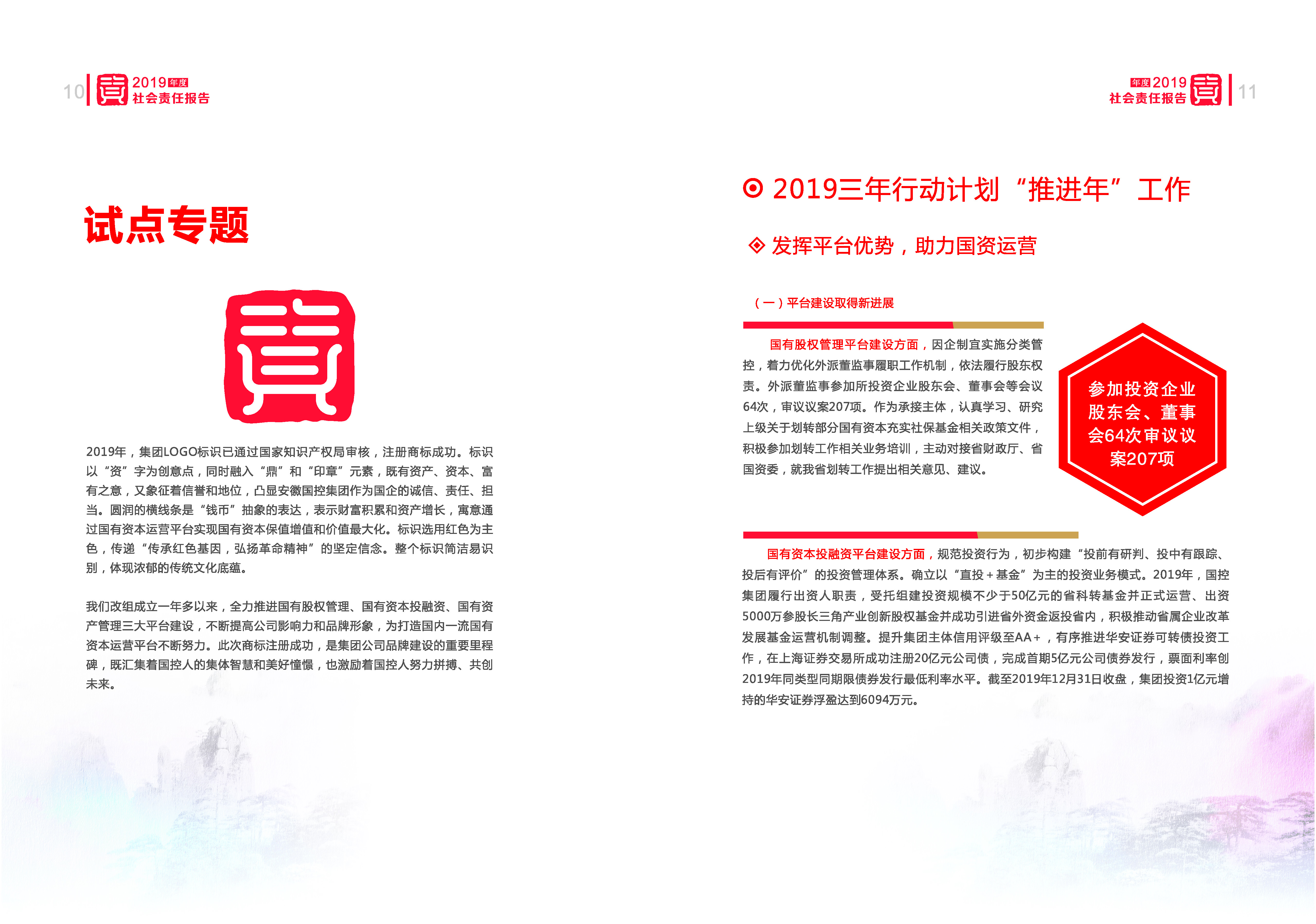 10 2019年度 社会责任报告

试点专题

2019年，集团LOGO标识已通过国家知识产权局审核，注册商标成功。标识以“资”字为创意点，同时融入“鼎”和“印章”元素，既有资产、资本、富有之意，又象征着信誉和地位，凸显安徽国控集团作为国企的诚信、责任、担当。圆润的横线条是“钱币”抽象的表达，表示财富积累和资产增长，寓意通过国有资本运营平台实现国有资本保值增值和价值最大化。标识选用红色为主色，传递“传承红色基因，弘扬革命精神”的坚定信念。整个标识简洁易识别，体现浓郁的传统文化底蕴。

我们改组成立一年多以来，全力推进国有股权管理、国有资本投融资、国有资产管理三大平台建设，不断提高公司影响力和品牌形象，为打造国内一流国有资本运营平台不断努力。此次商标注册成功，是集团公司品牌建设的重要里程碑，既汇集着国控人的集体智慧和美好憧憬，也激励着国控人努力拼搏、共创未来。

年度2019 社会责任报告 11

2019三年行动计划“推进年”工作

发挥平台优势，助力国资运营

（一）平台建设取得新进展

国有股权管理平台建设方面，因企制宜实施分类管控，着力优化外派董监事履职工作机制，依法履行股东权责。外派董监事参加所投资企业股东会、董事会等会议64次，审议议案207项。作为承接主体，认真学习、研究上级关于划转部分国有资本充实社保基金相关政策文件，积极参加划转工作相关业务培训，主动对接省财政厅、省国资委，就我省划转工作提出相关意见、建议。

参加投资企业股东会、董事会64次审议议案207项

国有资本投融资平台建设方面，规范投资行为，初步构建“投前有研判、投中有跟踪、投后有评价”的投资管理体系。确立以“直投＋基金”为主的投资业务模式。2019年，国控集团履行出资人职责，受托组建投资规模不少于50亿元的省科转基金并正式运营、出资5000万参股长三角产业创新股权基金并成功引进省外资金返投省内，积极推动省属企业改革发展基金运营机制调整。提升集团主体信用评级至AA＋，有序推进华安证券可转债投资工作，在上海证券交易所成功注册20亿元公司债，完成首期5亿元公司债券发行，票面利率创2019年同类型同期限债券发行最低利率水平。截至2019年12月31日收盘，集团投资1亿元增持的华安证券浮盈达到6094万元。